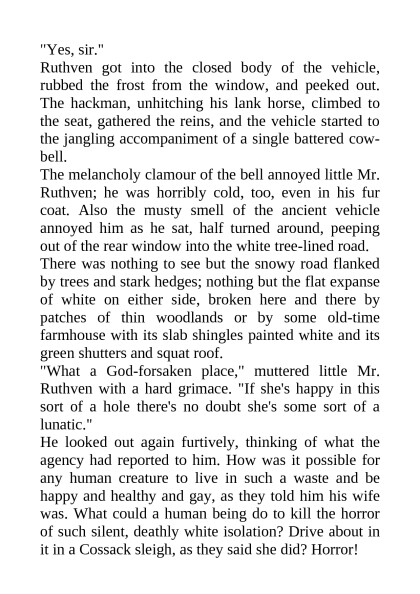 "Yes, sir."
Ruthven got into the closed body of the vehicle, rubbed the frost from the window, and peeked out. The hackman, unhitching his lank horse, climbed to the seat, gathered the reins, and the vehicle started to the jangling accompaniment of a single battered cowbell.
The melancholy clamour of the bell annoyed little Mr. Ruthven; he was horribly cold, too, even in his fur coat. Also the musty smell of the ancient vehicle annoyed him as he sat, half turned around, peeping out of the rear window into the white tree-lined road.
There was nothing to see but the snowy road flanked by trees and stark hedges; nothing but the flat expanse of white on either side, broken here and there by patches of thin woodlands or by some old-time farmhouse with its slab shingles painted white and its green shutters and squat roof.
"What a God-forsaken place," muttered little Mr. Ruthven with a hard grimace. "If she's happy in this sort of a hole there's no doubt she's some sort of a lunatic."
He looked out again furtively, thinking of what the agency had reported to him. How was it possible for any human creature to live in such a waste and be happy and healthy and gay, as they told him his wife was. What could a human being do to kill the horror of such silent, deathly white isolation? Drive about in it in a Cossack sleigh, as they said she did? Horror!